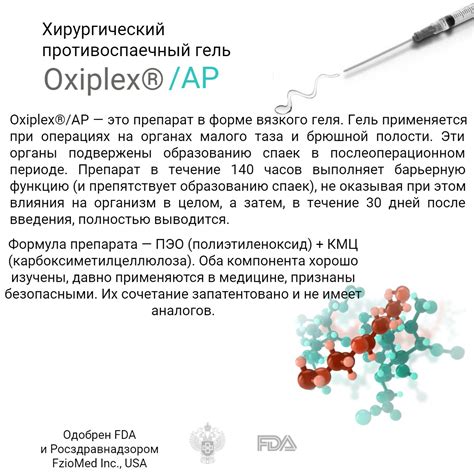 Хирургический противоспаечный гель

Oxiplex® /AP

Oxiplex®/AP — это препарат в форме вязкого геля. Гель применяется при операциях на органах малого таза и брюшной полости. Эти органы подвержены образованию спаек в послеоперационном периоде. Препарат в течение 140 часов выполняет барьерную функцию (и препятствует образованию спаек), не оказывая при этом влияния на организм в целом, а затем, в течение 30 дней после введения, полностью выводится.

Формула препарата — ПЭО (полиэтиленоксид) + КМЦ (карбоксиметилцеллюлоза). Оба компонента хорошо изучены, давно применяются в медицине, признаны безопасными. Их сочетание запатентовано и не имеет аналогов.

Одобрен FDA и Росздравнадзором FzioMed Inc., USA

FDA